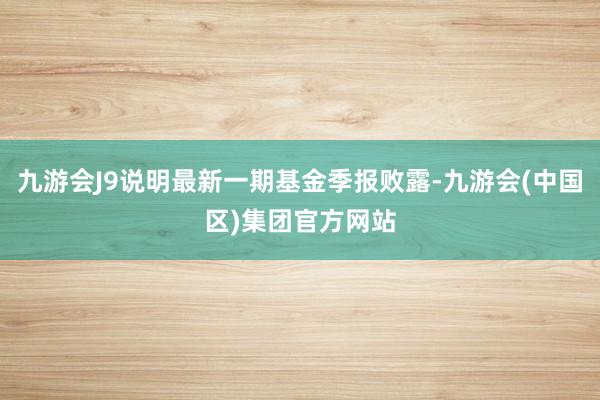 九游会J9说明最新一期基金季报败露-九游会(中国区)集团官方网站